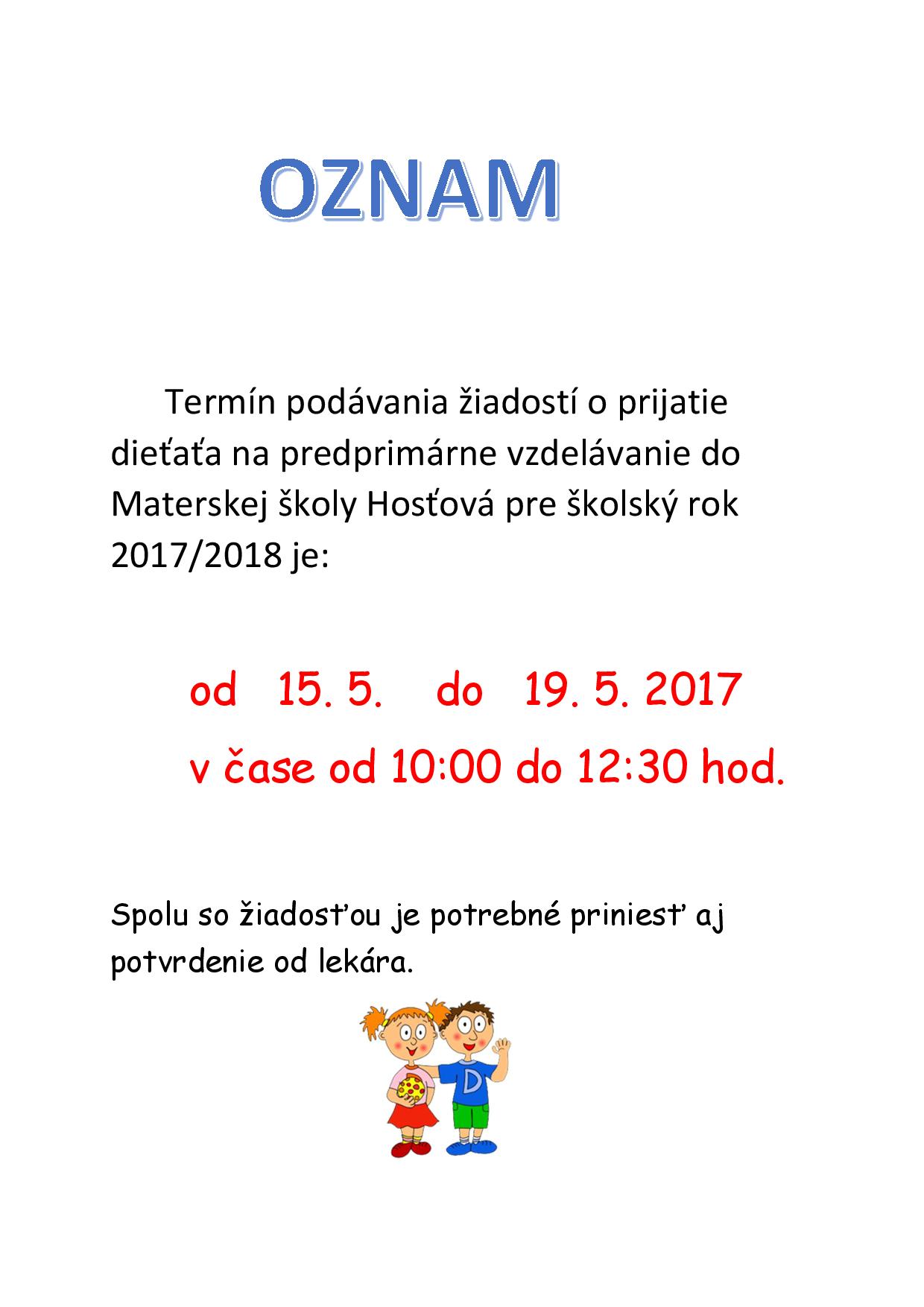 OZNAM

Termín podávania žiadostí o prijatie dieťaťa na predprimárne vzdelávanie do Materskej školy Hosťová pre školský rok 2017/2018 je:

od 15. 5. do 19. 5. 2017

v čase od 10:00 do 12:30 hod.

Spolu so žiadosťou je potrebné priniesť aj potvrdenie od lekára.

D